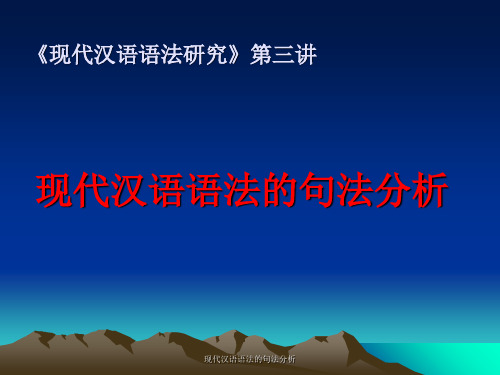 《现代汉语语法研究》第三讲

现代汉语语法的句法分析

现代汉语语法的句法分析